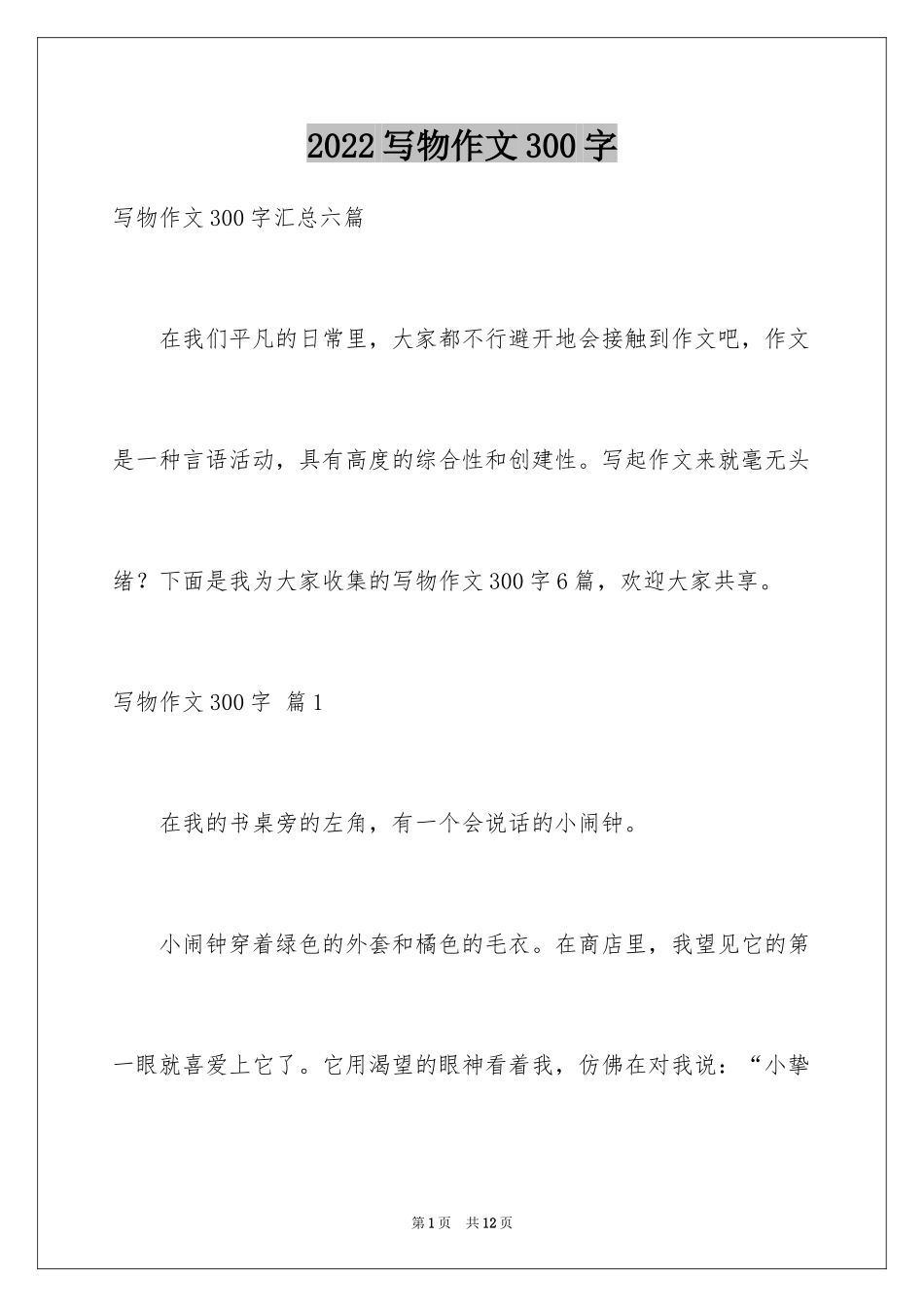 2022写物作文300字

写物作文300字汇总六篇

在我们平凡的日常里，大家都不行避开地会接触到作文吧，作文是一种言语活动，具有高度的综合性和创建性。写起作文来就毫无头绪？下面是我为大家收集的写物作文300字6篇，欢迎大家共享。

写物作文300字 篇1

在我的书桌旁的左角，有一个会说话的小闹钟。

小闹钟穿着绿色的外套和橘色的毛衣。在商店里，我望见它的第一眼就喜爱上它了。它用渴望的眼神看着我，仿佛在对我说：“小挚

第1页 共12页